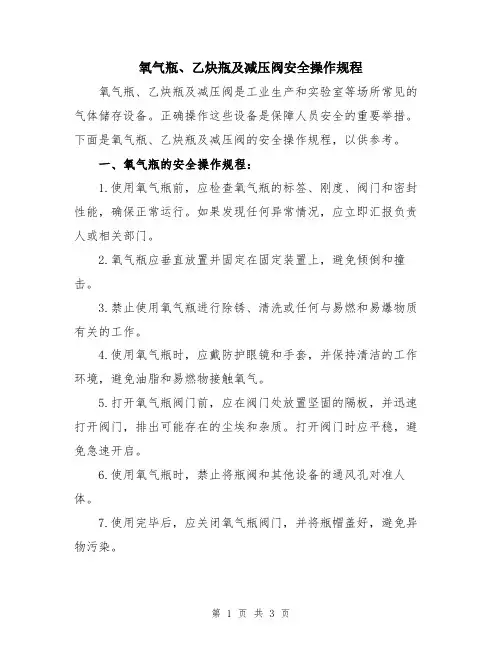 氧气瓶、乙炔瓶及减压阀安全操作规程

氧气瓶、乙炔瓶及减压阀是工业生产和实验室等场所常见的气体储存设备。正确操作这些设备是保障人员安全的重要举措。下面是氧气瓶、乙炔瓶及减压阀的安全操作规程，以供参考。

一、氧气瓶的安全操作规程：

1.使用氧气瓶前，应检查氧气瓶的标签、刚度、阀门和密封性能，确保正常运行。如果发现任何异常情况，应立即汇报负责人或相关部门。

2.氧气瓶应垂直放置并固定在固定装置上，避免倾倒和撞击。

3.禁止使用氧气瓶进行除锈、清洗或任何与易燃和易爆物质有关的工作。

4.使用氧气瓶时，应戴防护眼镜和手套，并保持清洁的工作环境，避免油脂和易燃物接触氧气。

5.打开氧气瓶阀门前，应在阀门处放置坚固的隔板，并迅速打开阀门，排出可能存在的尘埃和杂质。打开阀门时应平稳，避免急速开启。

6.使用氧气瓶时，禁止将瓶阀和其他设备的通风孔对准人体。

7.使用完毕后，应关闭氧气瓶阀门，并将瓶帽盖好，避免异物污染。

第 1 页 共 3 页